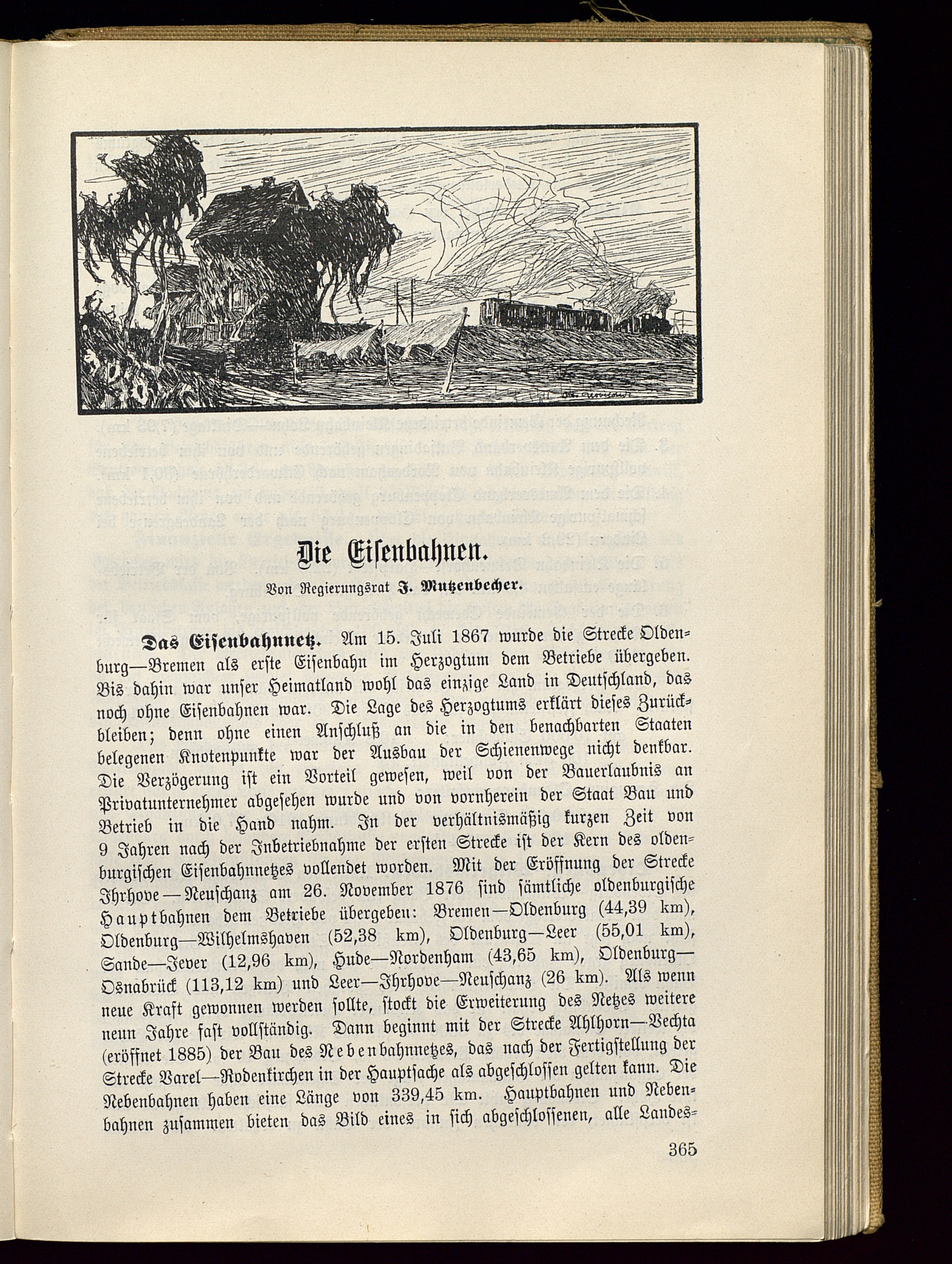 Die Eisenbahnen.

Von Regierungsrat J. Mutzenbecher.

Das Eisenbahnnetz. Am 15. Juli 1867 wurde die Strecke Oldenburg—Bremen als erste Eisenbahn im Herzogtum dem Betriebe übergeben. Bis dahin war unser Heimatland wohl das einzige Land in Deutschland, das noch ohne Eisenbahnen war. Die Lage des Herzogtums erklärt dieses Zurückbleiben; denn ohne einen Anschluß an die in den benachbarten Staaten belegenen Knotenpunkte war der Ausbau der Schienenwege nicht denkbar. Die Verzögerung ist ein Vorteil gewesen, weil von der Bauerlaubnis an Privatunternehmer abgesehen wurde und von vornherein der Staat Bau und Betrieb in die Hand nahm. In der verhältnismäßig kurzen Zeit von 9 Jahren nach der Inbetriebnahme der ersten Strecke ist der Kern des oldenburgischen Eisenbahnnetzes vollendet worden. Mit der Eröffnung der Strecke Ihrhove—Neuschanz am 26. November 1876 sind sämtliche oldenburgische Hauptbahnen dem Betriebe übergeben: Bremen—Oldenburg (44,39 km), Oldenburg—Wilhelmshaven (52,38 km), Oldenburg—Leer (55,01 km), Sande—Jever (12,96 km), Hude—Nordenham (43,65 km), Oldenburg—Osnabrück (113,12 km) und Leer—Ihrhove—Neuschanz (26 km). Als wenn neue Kraft gewonnen werden sollte, stockt die Erweiterung des Netzes weitere neun Jahre fast vollständig. Dann beginnt mit der Strecke Ahlhorn—Vechta (eröffnet 1885) der Bau des Nebenbahnnetzes, das nach der Fertigstellung der Strecke Varel—Rodenkirchen in der Hauptsache als abgeschlossen gelten kann. Die Nebenbahnen haben eine Länge von 339,45 km. Hauptbahnen und Nebenbahnen zusammen bieten das Bild eines in sich abgeschlossenen, alle Landes-

365